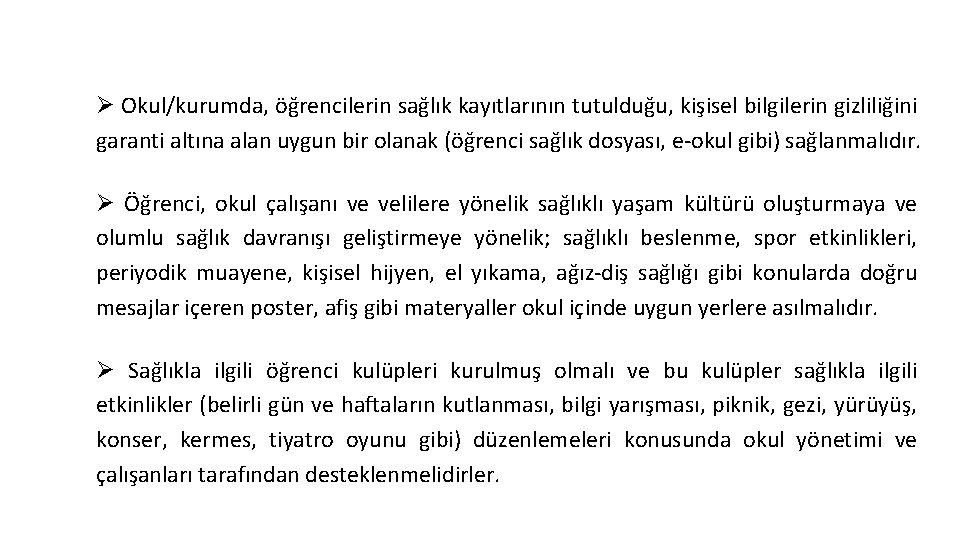 ➢ Okul/kurumda, öğrencilerin sağlık kayıtlarının tutulduğu, kişisel bilgilerin gizliliğini garanti altına alan uygun bir olanak (öğrenci sağlık dosyası, e-okul gibi) sağlanmalıdır.

➢ Öğrenci, okul çalışanı ve velilere yönelik sağlıklı yaşam kültürü oluşturmaya ve olumlu sağlık davranışı geliştirmeye yönelik; sağlıklı beslenme, spor etkinlikleri, periyodik muayene, kişisel hijyen, el yıkama, ağız-diş sağlığı gibi konularda doğru mesajlar içeren poster, afiş gibi materyaller okul içinde uygun yerlere asılmalıdır.

➢ Sağlıkla ilgili öğrenci kulüpleri kurulmuş olmalı ve bu kulüpler sağlıkla ilgili etkinlikler (belirli gün ve haftaların kutlanması, bilgi yarışması, piknik, gezi, yürüyüş, konser, kermes, tiyatro oyunu gibi) düzenlemeleri konusunda okul yönetimi ve çalışanları tarafından desteklenmelidirler.